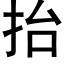 抬